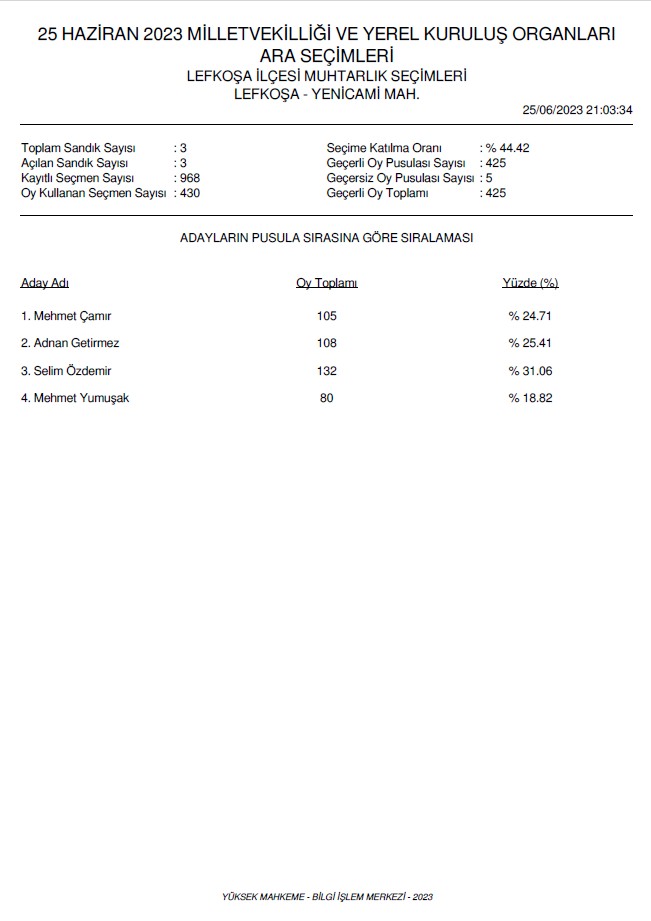 25 HAZİRAN 2023 MİLLETVEKİLLİĞİ VE YEREL KURULUŞ ORGANLARI ARA SEÇİMLERİ
LEFKOŞA İLÇESİ MUHTARLIK SEÇİMLERİ
LEFKOŞA - YENİCAMİ MAH.

25/06/2023 21:03:34

Toplam Sandık Sayısı : 3
Açılan Sandık Sayısı : 3
Kayıtlı Seçmen Sayısı : 968
Oy Kullanan Seçmen Sayısı : 430

Seçime Katılma Oranı : % 44.42
Geçerli Oy Pusulası Sayısı : 425
Geçersiz Oy Pusulası Sayısı : 5
Geçerli Oy Toplamı : 425

ADAYLARIN PUSULA SIRASINA GÖRE SIRALAMASI

| Aday Adı | Oy Toplamı | Yüzde (%) |
|---|---|---|
| 1. Mehmet Çamır | 105 | % 24.71 |
| 2. Adnan Getirmez | 108 | % 25.41 |
| 3. Selim Özdemir | 132 | % 31.06 |
| 4. Mehmet Yumuşak | 80 | % 18.82 |

YÜKSEK MAHKEME - BİLGİ İŞLEM MERKEZİ - 2023